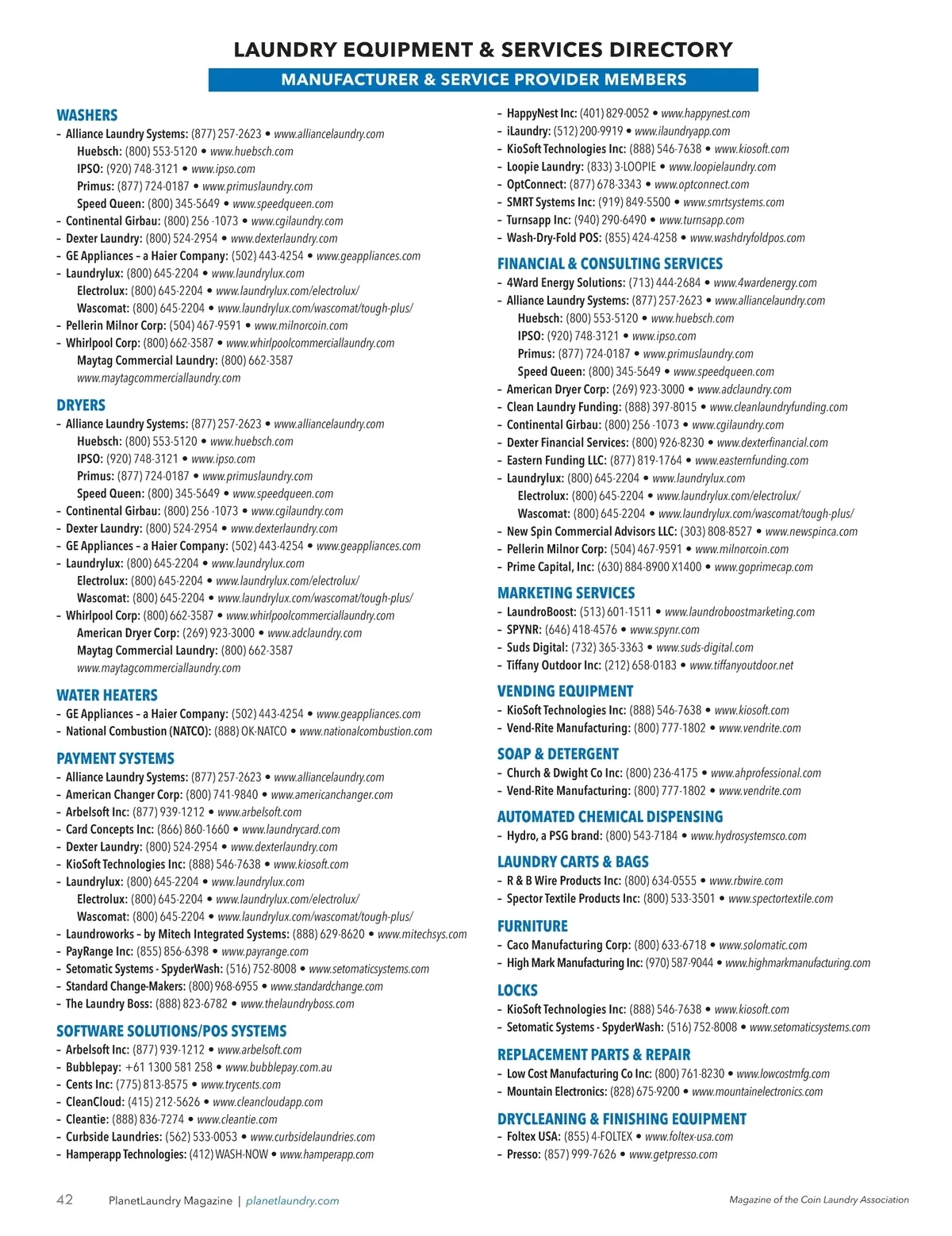 LAUNDRY EQUIPMENT & SERVICES DIRECTORY

MANUFACTURER & SERVICE PROVIDER MEMBERS

WASHERS
– Alliance Laundry Systems: (877) 257-2623 • www.alliancelaundry.com
Huebsch: (800) 553-5120 • www.huebsch.com
IPSO: (920) 748-3121 • www.ipso.com
Primus: (877) 724-0187 • www.primuslaundry.com
Speed Queen: (800) 345-5649 • www.speedqueen.com
– Continental Girbau: (800) 256 -1073 • www.cgilaundry.com
– Dexter Laundry: (800) 524-2954 • www.dexterlaundry.com
– GE Appliances – a Haier Company: (502) 443-4254 • www.geappliances.com
– Laundrylux: (800) 645-2204 • www.laundrylux.com
Electrolux: (800) 645-2204 • www.laundrylux.com/electrolux/
Wascomat: (800) 645-2204 • www.laundrylux.com/wascomat/tough-plus/
– Pellerin Milnor Corp: (504) 467-9591 • www.milnorcoin.com
– Whirlpool Corp: (800) 662-3587 • www.whirlpoolcommerciallaundry.com
Maytag Commercial Laundry: (800) 662-3587
www.maytagcommerciallaundry.com

DRYERS
– Alliance Laundry Systems: (877) 257-2623 • www.alliancelaundry.com
Huebsch: (800) 553-5120 • www.huebsch.com
IPSO: (920) 748-3121 • www.ipso.com
Primus: (877) 724-0187 • www.primuslaundry.com
Speed Queen: (800) 345-5649 • www.speedqueen.com
– Continental Girbau: (800) 256 -1073 • www.cgilaundry.com
– Dexter Laundry: (800) 524-2954 • www.dexterlaundry.com
– GE Appliances – a Haier Company: (502) 443-4254 • www.geappliances.com
– Laundrylux: (800) 645-2204 • www.laundrylux.com
Electrolux: (800) 645-2204 • www.laundrylux.com/electrolux/
Wascomat: (800) 645-2204 • www.laundrylux.com/wascomat/tough-plus/
– Whirlpool Corp: (800) 662-3587 • www.whirlpoolcommerciallaundry.com
American Dryer Corp: (269) 923-3000 • www.adclaundry.com
Maytag Commercial Laundry: (800) 662-3587
www.maytagcommerciallaundry.com

WATER HEATERS
– GE Appliances – a Haier Company: (502) 443-4254 • www.geappliances.com
– National Combustion (NATCO): (888) OK-NATCO • www.nationalcombustion.com

PAYMENT SYSTEMS
– Alliance Laundry Systems: (877) 257-2623 • www.alliancelaundry.com
– American Changer Corp: (800) 741-9840 • www.americanchanger.com
– Arbelsoft Inc: (877) 939-1212 • www.arbelsoft.com
– Card Concepts Inc: (866) 860-1660 • www.laundrycard.com
– Dexter Laundry: (800) 524-2954 • www.dexterlaundry.com
– KioSoft Technologies Inc: (888) 546-7638 • www.kiosoft.com
– Laundrylux: (800) 645-2204 • www.laundrylux.com
Electrolux: (800) 645-2204 • www.laundrylux.com/electrolux/
Wascomat: (800) 645-2204 • www.laundrylux.com/wascomat/tough-plus/
– Laundroworks – by Mitech Integrated Systems: (888) 629-8620 • www.mitechsys.com
– PayRange Inc: (855) 856-6398 • www.payrange.com
– Setomatic Systems - SpyderWash: (516) 752-8008 • www.setomaticsystems.com
– Standard Change-Makers: (800) 968-6955 • www.standardchange.com
– The Laundry Boss: (888) 823-6782 • www.thelaundryboss.com

SOFTWARE SOLUTIONS/POS SYSTEMS
– Arbelsoft Inc: (877) 939-1212 • www.arbelsoft.com
– Bubblepay: +61 1300 581 258 • www.bubblepay.com.au
– Cents Inc: (775) 813-8575 • www.trycents.com
– CleanCloud: (415) 212-5626 • www.cleancloudapp.com
– Cleantie: (888) 836-7274 • www.cleantie.com
– Curbside Laundries: (562) 533-0053 • www.curbsidelaundries.com
– Hamperapp Technologies: (412) WASH-NOW • www.hamperapp.com
– HappyNest Inc: (401) 829-0052 • www.happynest.com
– iLaundry: (512) 200-9919 • www.ilaundryapp.com
– KioSoft Technologies Inc: (888) 546-7638 • www.kiosoft.com
– Loopie Laundry: (833) 3-LOOPIE • www.loopielaundry.com
– OptConnect: (877) 678-3343 • www.optconnect.com
– SMRT Systems Inc: (919) 849-5500 • www.smrtsystems.com
– Turnsapp Inc: (940) 290-6490 • www.turnsapp.com
– Wash-Dry-Fold POS: (855) 424-4258 • www.washdryfoldpos.com

FINANCIAL & CONSULTING SERVICES
– 4Ward Energy Solutions: (713) 444-2684 • www.4wardenergy.com
– Alliance Laundry Systems: (877) 257-2623 • www.alliancelaundry.com
Huebsch: (800) 553-5120 • www.huebsch.com
IPSO: (920) 748-3121 • www.ipso.com
Primus: (877) 724-0187 • www.primuslaundry.com
Speed Queen: (800) 345-5649 • www.speedqueen.com
– American Dryer Corp: (269) 923-3000 • www.adclaundry.com
– Clean Laundry Funding: (888) 397-8015 • www.cleanlaundryfunding.com
– Continental Girbau: (800) 256 -1073 • www.cgilaundry.com
– Dexter Financial Services: (800) 926-8230 • www.dexterfinancial.com
– Eastern Funding LLC: (877) 819-1764 • www.easternfunding.com
– Laundrylux: (800) 645-2204 • www.laundrylux.com
Electrolux: (800) 645-2204 • www.laundrylux.com/electrolux/
Wascomat: (800) 645-2204 • www.laundrylux.com/wascomat/tough-plus/
– New Spin Commercial Advisors LLC: (303) 808-8527 • www.newspinca.com
– Pellerin Milnor Corp: (504) 467-9591 • www.milnorcoin.com
– Prime Capital, Inc: (630) 884-8900 X1400 • www.goprimecap.com

MARKETING SERVICES
– LaundroBoost: (513) 601-1511 • www.laundroboostmarketing.com
– SPYNR: (646) 418-4576 • www.spynr.com
– Suds Digital: (732) 365-3363 • www.suds-digital.com
– Tiffany Outdoor Inc: (212) 658-0183 • www.tiffanyoutdoor.net

VENDING EQUIPMENT
– KioSoft Technologies Inc: (888) 546-7638 • www.kiosoft.com
– Vend-Rite Manufacturing: (800) 777-1802 • www.vendrite.com

SOAP & DETERGENT
– Church & Dwight Co Inc: (800) 236-4175 • www.ahprofessional.com
– Vend-Rite Manufacturing: (800) 777-1802 • www.vendrite.com

AUTOMATED CHEMICAL DISPENSING
– Hydro, a PSG brand: (800) 543-7184 • www.hydrosystemsco.com

LAUNDRY CARTS & BAGS
– R & B Wire Products Inc: (800) 634-0555 • www.rbwire.com
– Spector Textile Products Inc: (800) 533-3501 • www.spectortextile.com

FURNITURE
– Caco Manufacturing Corp: (800) 633-6718 • www.solomatic.com
– High Mark Manufacturing Inc: (970) 587-9044 • www.highmarkmanufacturing.com

LOCKS
– KioSoft Technologies Inc: (888) 546-7638 • www.kiosoft.com
– Setomatic Systems - SpyderWash: (516) 752-8008 • www.setomaticsystems.com

REPLACEMENT PARTS & REPAIR
– Low Cost Manufacturing Co Inc: (800) 761-8230 • www.lowcostmfg.com
– Mountain Electronics: (828) 675-9200 • www.mountainelectronics.com

DRYCLEANING & FINISHING EQUIPMENT
– Foltex USA: (855) 4-FOLTEX • www.foltex-usa.com
– Presso: (857) 999-7626 • www.getpresso.com

42 PlanetLaundry Magazine | planetlaundry.com

Magazine of the Coin Laundry Association